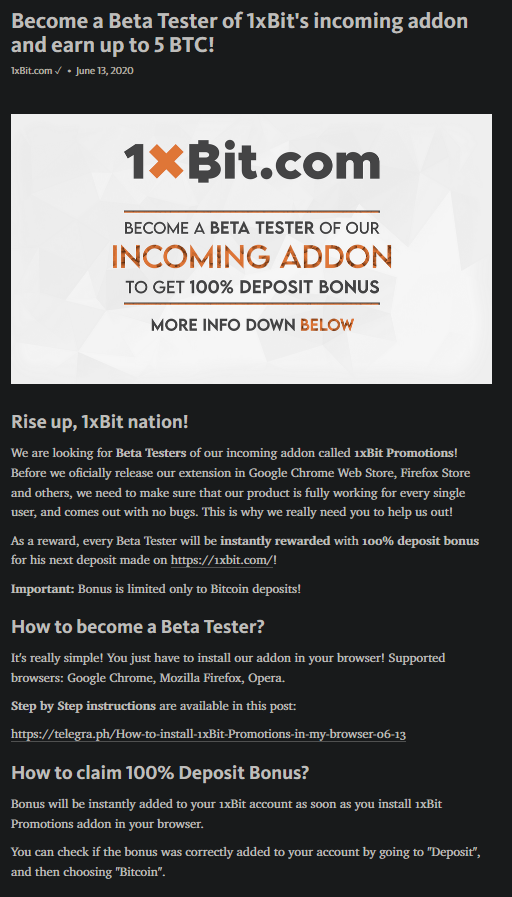 Become a Beta Tester of 1xBit's incoming addon and earn up to 5 BTC!

1xBit.com ✓ • June 13, 2020

1xBit.com

BECOME A BETA TESTER OF OUR
INCOMING ADDON
TO GET 100% DEPOSIT BONUS

MORE INFO DOWN BELOW

Rise up, 1xBit nation!

We are looking for Beta Testers of our incoming addon called 1xBit Promotions! Before we oficially release our extension in Google Chrome Web Store, Firefox Store and others, we need to make sure that our product is fully working for every single user, and comes out with no bugs. This is why we really need you to help us out!

As a reward, every Beta Tester will be instantly rewarded with 100% deposit bonus for his next deposit made on https://1xbit.com/!

Important: Bonus is limited only to Bitcoin deposits!

How to become a Beta Tester?

It's really simple! You just have to install our addon in your browser! Supported browsers: Google Chrome, Mozilla Firefox, Opera.

Step by Step instructions are available in this post:

https://telegra.ph/How-to-install-1xBit-Promotions-in-my-browser-06-13

How to claim 100% Deposit Bonus?

Bonus will be instantly added to your 1xBit account as soon as you install 1xBit Promotions addon in your browser.

You can check if the bonus was correctly added to your account by going to "Deposit", and then choosing "Bitcoin".